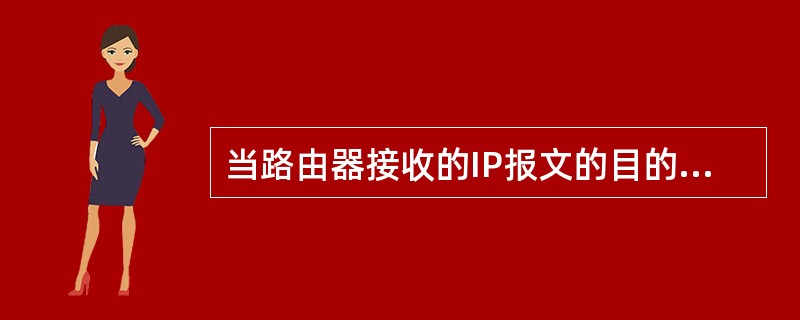 当路由器接收的IP报文的目的...